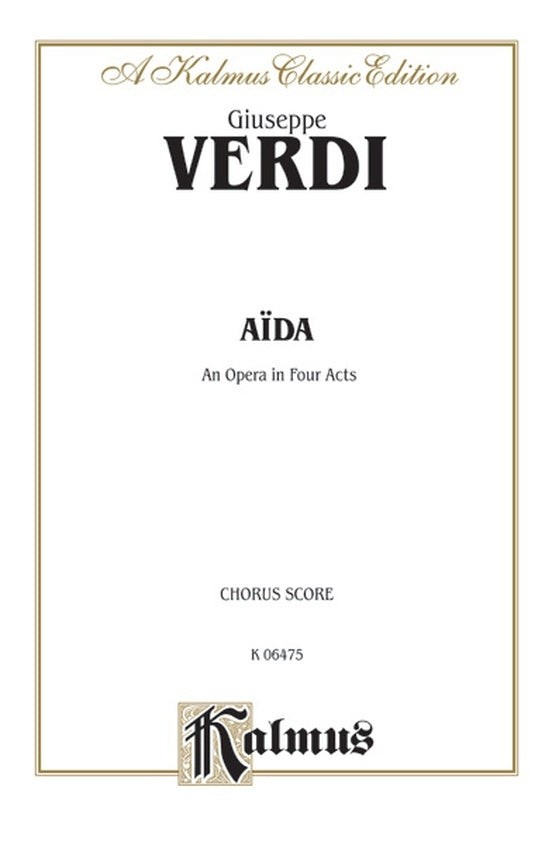 A Kalmus Classic Edition

Giuseppe

VERDI

AÏDA

An Opera in Four Acts

CHORUS SCORE

K 06475

Kalmus